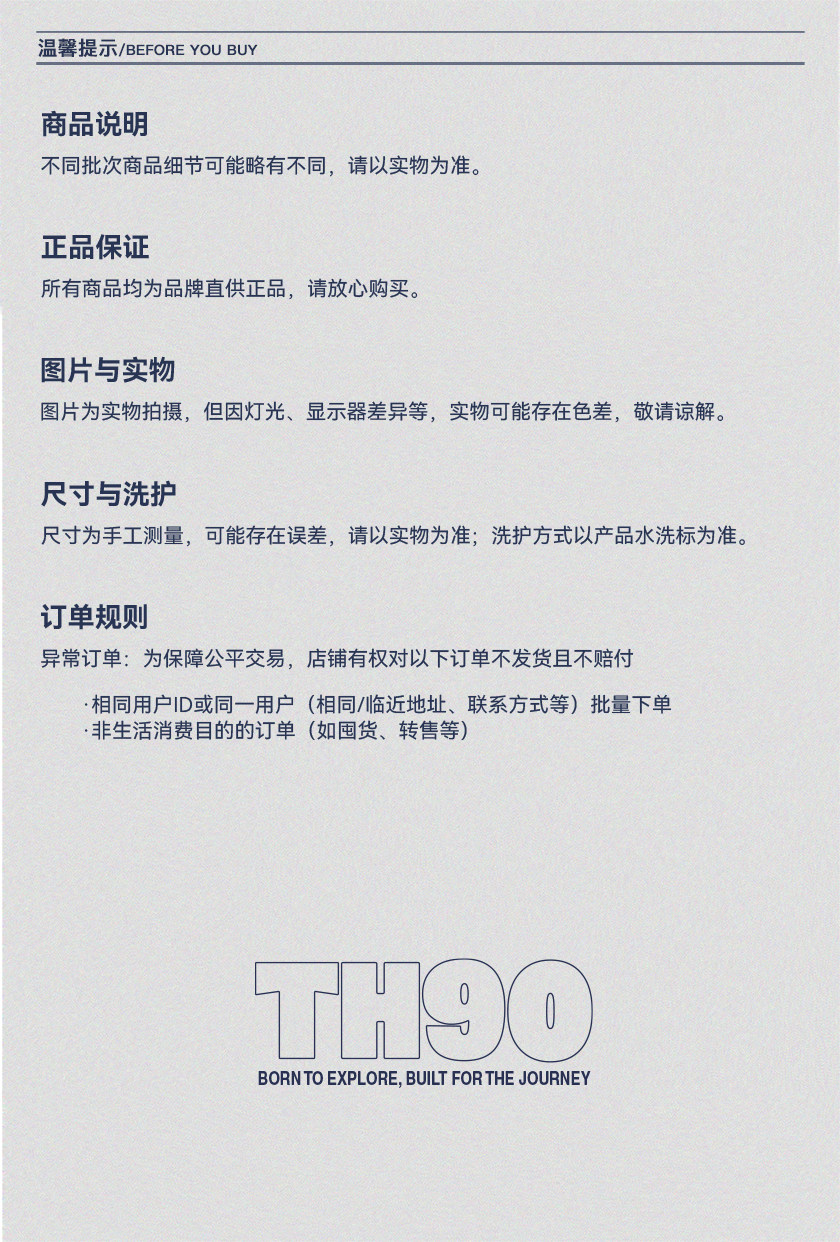 温馨提示/BEFORE YOU BUY

商品说明

不同批次商品细节可能略有不同，请以实物为准。

正品保证

所有商品均为品牌直供正品，请放心购买。

图片与实物

图片为实物拍摄，但因灯光、显示器差异等，实物可能存在色差，敬请谅解。

尺寸与洗护

尺寸为手工测量，可能存在误差，请以实物为准；洗护方式以产品水洗标为准。

订单规则

异常订单：为保障公平交易，店铺有权对以下订单不发货且不赔付

·相同用户ID或同一用户（相同/临近地址、联系方式等）批量下单
·非生活消费目的的订单（如囤货、转售等）

TH90

BORN TO EXPLORE, BUILT FOR THE JOURNEY